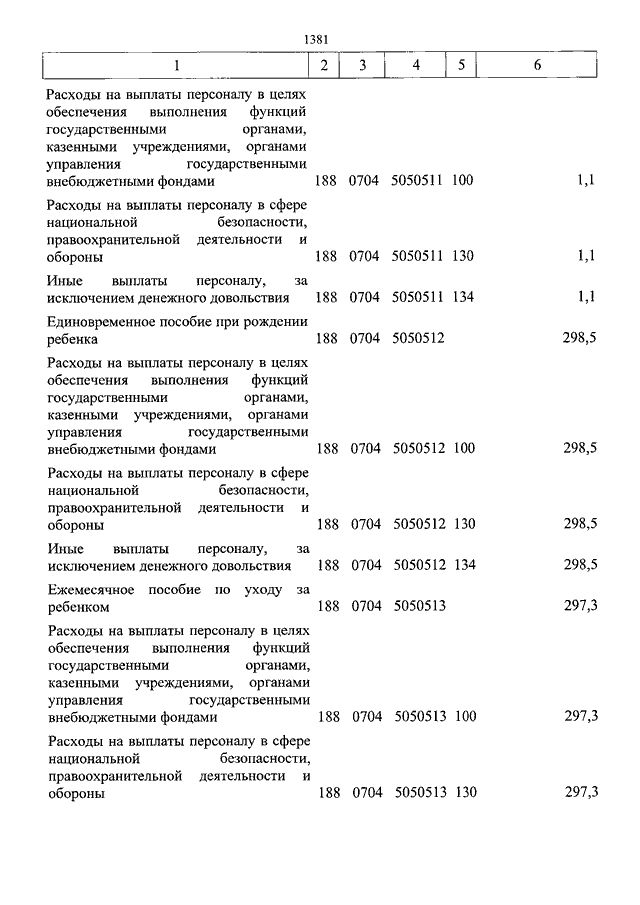 1381

| 1 | 2 | 3 | 4 | 5 | 6 |
|---|---|---|---|---|---|
| Расходы на выплаты персоналу в целях обеспечения выполнения функций государственными органами, казенными учреждениями, органами управления государственными внебюджетными фондами | 188 | 0704 | 5050511 | 100 | 1,1 |
| Расходы на выплаты персоналу в сфере национальной безопасности, правоохранительной деятельности и обороны | 188 | 0704 | 5050511 | 130 | 1,1 |
| Иные выплаты персоналу, за исключением денежного довольствия | 188 | 0704 | 5050511 | 134 | 1,1 |
| Единовременное пособие при рождении ребенка | 188 | 0704 | 5050512 | | 298,5 |
| Расходы на выплаты персоналу в целях обеспечения выполнения функций государственными органами, казенными учреждениями, органами управления государственными внебюджетными фондами | 188 | 0704 | 5050512 | 100 | 298,5 |
| Расходы на выплаты персоналу в сфере национальной безопасности, правоохранительной деятельности и обороны | 188 | 0704 | 5050512 | 130 | 298,5 |
| Иные выплаты персоналу, за исключением денежного довольствия | 188 | 0704 | 5050512 | 134 | 298,5 |
| Ежемесячное пособие по уходу за ребенком | 188 | 0704 | 5050513 | | 297,3 |
| Расходы на выплаты персоналу в целях обеспечения выполнения функций государственными органами, казенными учреждениями, органами управления государственными внебюджетными фондами | 188 | 0704 | 5050513 | 100 | 297,3 |
| Расходы на выплаты персоналу в сфере национальной безопасности, правоохранительной деятельности и обороны | 188 | 0704 | 5050513 | 130 | 297,3 |